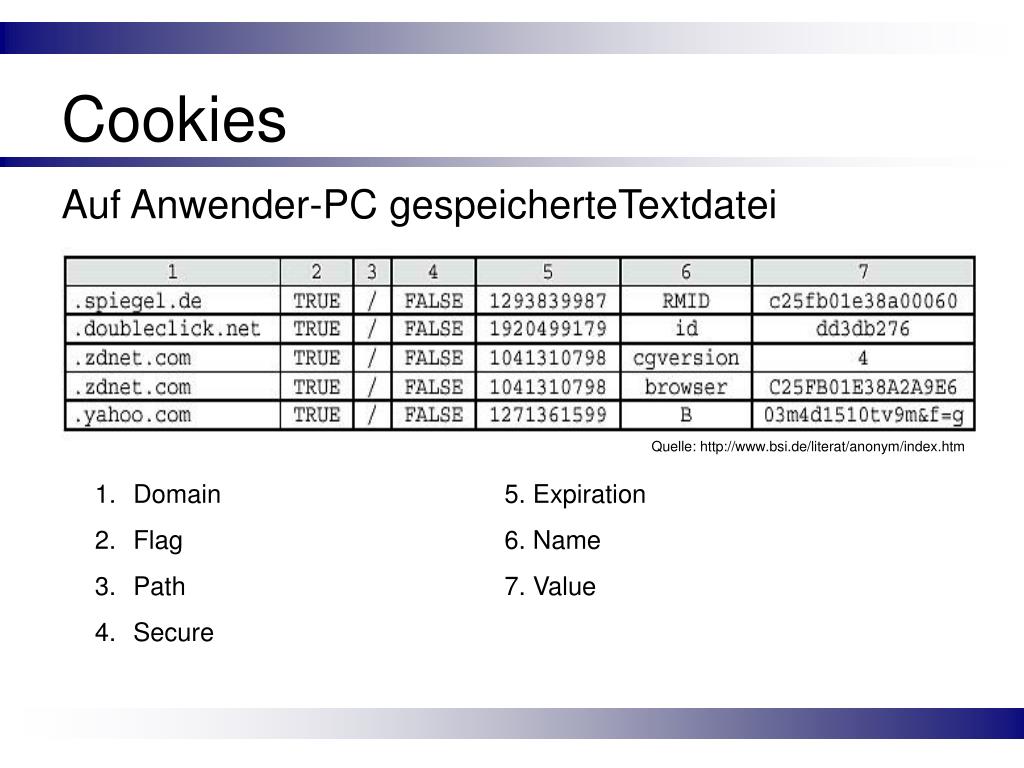 Cookies

Auf Anwender-PC gespeicherteTextdatei

| 1 | 2 | 3 | 4 | 5 | 6 | 7 |
|---|---|---|---|---|---|---|
| .spiegel.de | TRUE | / | FALSE | 1293839987 | RMID | c25fb01e38a00060 |
| .doubleclick.net | TRUE | / | FALSE | 1920499179 | id | dd3db276 |
| .zdnet.com | TRUE | / | FALSE | 1041310798 | cgversion | 4 |
| .zdnet.com | TRUE | / | FALSE | 1041310798 | browser | C25FB01E38A2A9E6 |
| .yahoo.com | TRUE | / | FALSE | 1271361599 | B | 03m4d1510tv9m&f=g |

Quelle: http://www.bsi.de/literat/anonym/index.htm

1. Domain
2. Flag
3. Path
4. Secure

5. Expiration
6. Name
7. Value